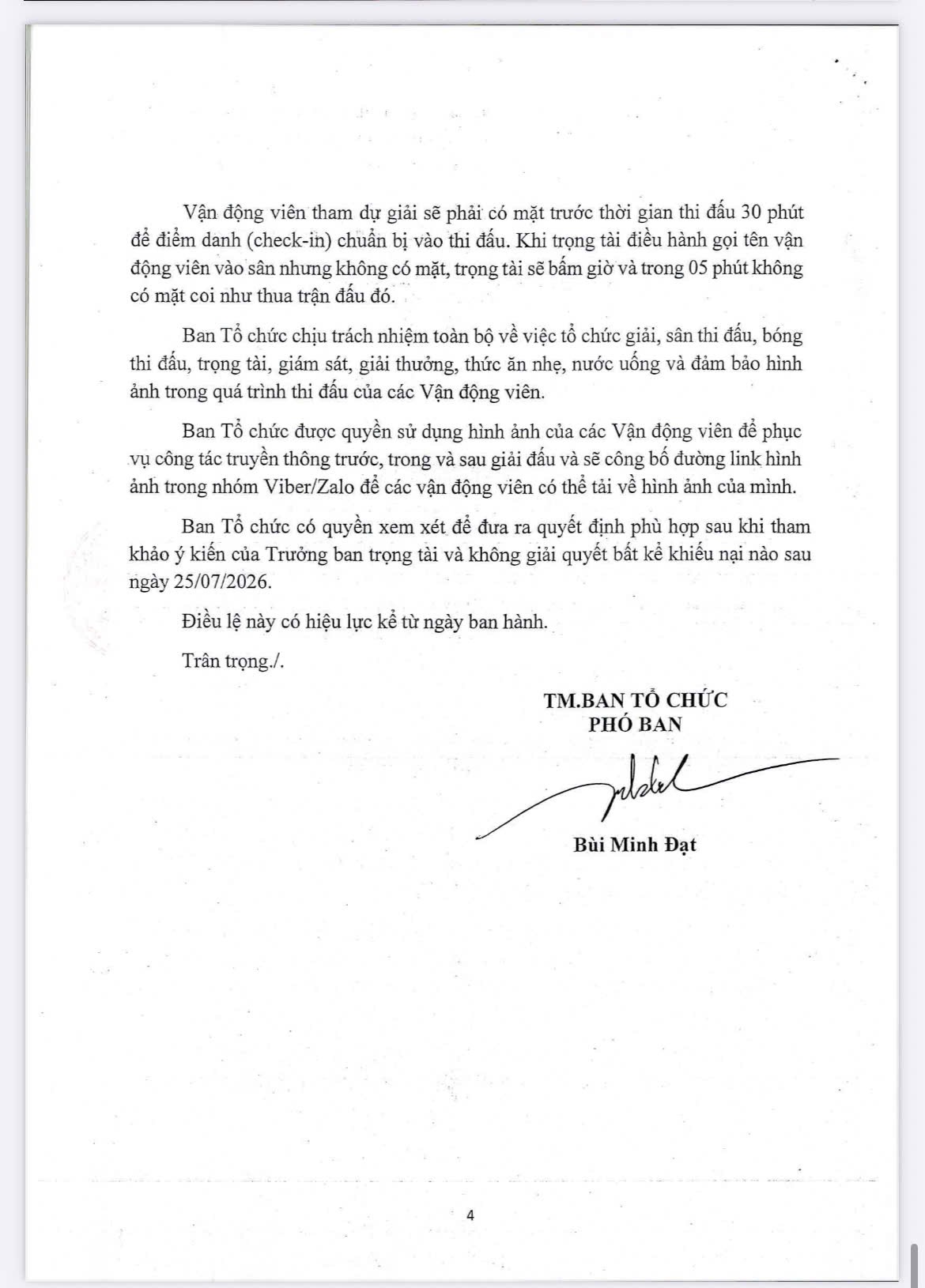 Vận động viên tham dự giải sẽ phải có mặt trước thời gian thi đấu 30 phút để điểm danh (check-in) chuẩn bị vào thi đấu. Khi trọng tài điều hành gọi tên vận động viên vào sân nhưng không có mặt, trọng tài sẽ bấm giờ và trong 05 phút không có mặt coi như thua trận đấu đó.

Ban Tổ chức chịu trách nhiệm toàn bộ về việc tổ chức giải, sân thi đấu, bóng thi đấu, trọng tài, giám sát, giải thưởng, thức ăn nhẹ, nước uống và đảm bảo hình ảnh trong quá trình thi đấu của các Vận động viên.

Ban Tổ chức được quyền sử dụng hình ảnh của các Vận động viên để phục vụ công tác truyền thông trước, trong và sau giải đấu và sẽ công bố đường link hình ảnh trong nhóm Viber/Zalo để các vận động viên có thể tải về hình ảnh của mình.

Ban Tổ chức có quyền xem xét để đưa ra quyết định phù hợp sau khi tham khảo ý kiến của Trưởng ban trọng tài và không giải quyết bất kể khiếu nại nào sau ngày 25/07/2026.

Điều lệ này có hiệu lực kể từ ngày ban hành.

Trân trọng./.

TM.BAN TỔ CHỨC
PHÓ BAN

Bùi Minh Đạt

4